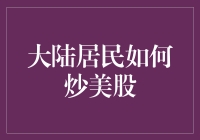 大陆居民如何炒美股